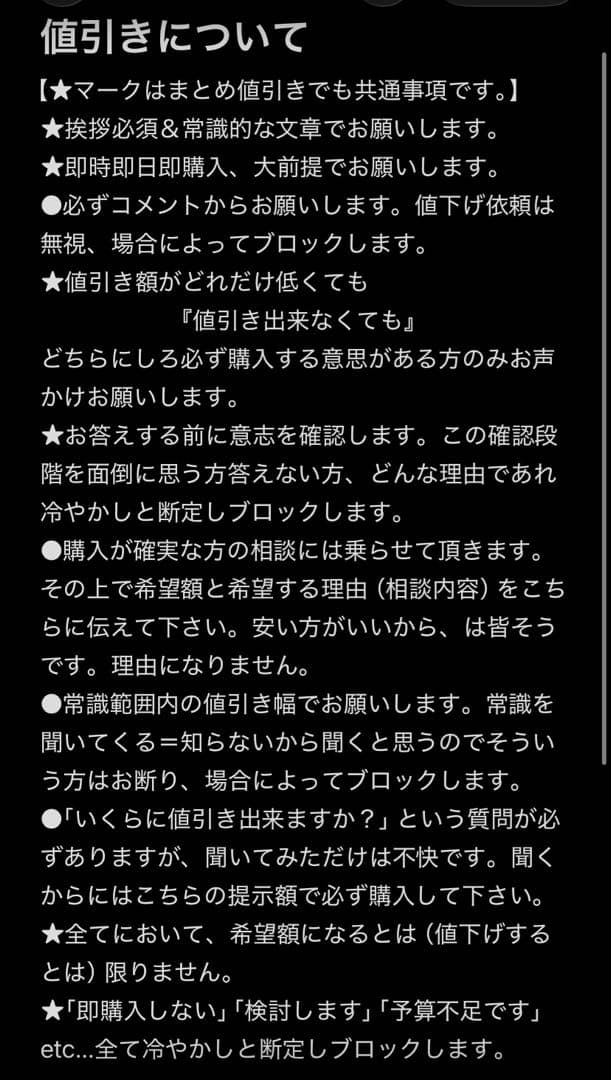 値引きについて

【★マークはまとめ値引きでも共通事項です。】
★挨拶必須＆常識的な文章でお願いします。
★即時即日即購入、大前提でお願いします。
●必ずコメントからお願いします。値下げ依頼は無視、場合によってブロックします。
★値引き額がどれだけ低くても
『値引き出来なくても』
どちらにしろ必ず購入する意思がある方のみお声かけお願いします。
★お答えする前に意志を確認します。この確認段階を面倒に思う方答えない方、どんな理由であれ冷やかしと断定しブロックします。
●購入が確実な方の相談には乗らせて頂きます。その上で希望額と希望する理由（相談内容）をこちらに伝えて下さい。安い方がいいから、は皆そうです。理由になりません。
●常識範囲内の値引き幅でお願いします。常識を聞いてくる＝知らないから聞くと思うのでそういう方はお断り、場合によってブロックします。
●「いくらに値引き出来ますか？」という質問が必ずありますが、聞いてみただけは不快です。聞くからにはこちらの提示額で必ず購入して下さい。
★全てにおいて、希望額になるとは（値下げするとは）限りません。
★「即購入しない」「検討します」「予算不足です」etc...全て冷やかしと断定しブロックします。